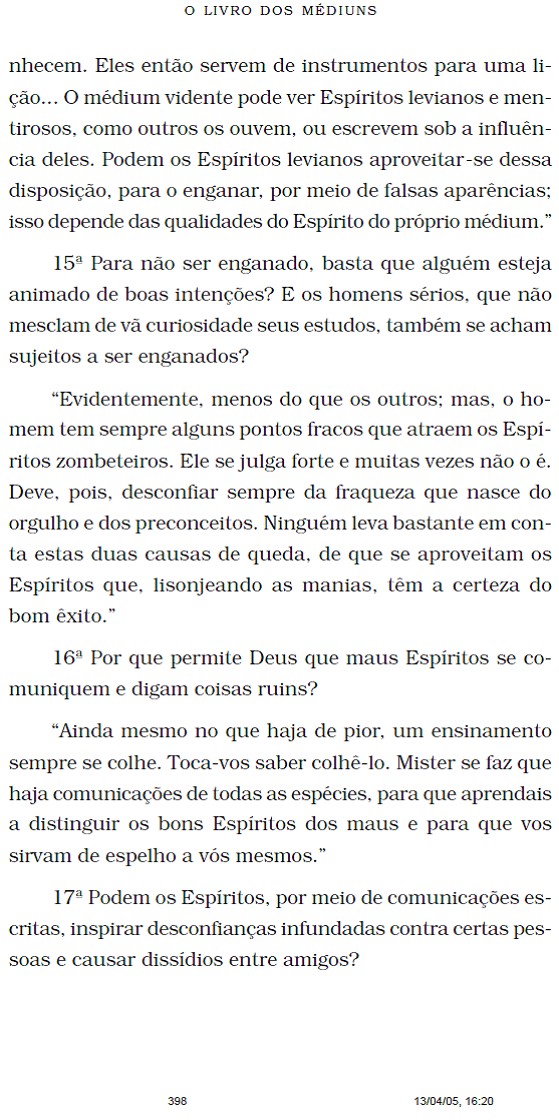 O LIVRO DOS MÉDIUNS

nhecem. Eles então servem de instrumentos para uma lição... O médium vidente pode ver Espíritos levianos e mentirosos, como outros os ouvem, ou escrevem sob a influência deles. Podem os Espíritos levianos aproveitar-se dessa disposição, para o enganar, por meio de falsas aparências; isso depende das qualidades do Espírito do próprio médium."

15ª Para não ser enganado, basta que alguém esteja animado de boas intenções? E os homens sérios, que não mesclam de vã curiosidade seus estudos, também se acham sujeitos a ser enganados?

"Evidentemente, menos do que os outros; mas, o homem tem sempre alguns pontos fracos que atraem os Espíritos zombeteiros. Ele se julga forte e muitas vezes não o é. Deve, pois, desconfiar sempre da fraqueza que nasce do orgulho e dos preconceitos. Ninguém leva bastante em conta estas duas causas de queda, de que se aproveitam os Espíritos que, lisonjeando as manias, têm a certeza do bom êxito."

16ª Por que permite Deus que maus Espíritos se comuniquem e digam coisas ruins?

"Ainda mesmo no que haja de pior, um ensinamento sempre se colhe. Toca-vos saber colhê-lo. Mister se faz que haja comunicações de todas as espécies, para que aprendais a distinguir os bons Espíritos dos maus e para que vos sirvam de espelho a vós mesmos."

17ª Podem os Espíritos, por meio de comunicações escritas, inspirar desconfianças infundadas contra certas pessoas e causar dissídios entre amigos?

398 13/04/05, 16:20